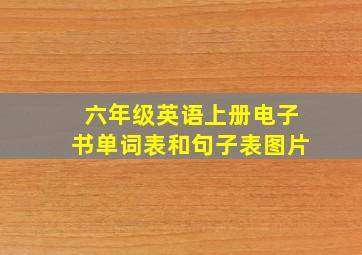 六年级英语上册电子书单词表和句子表图片